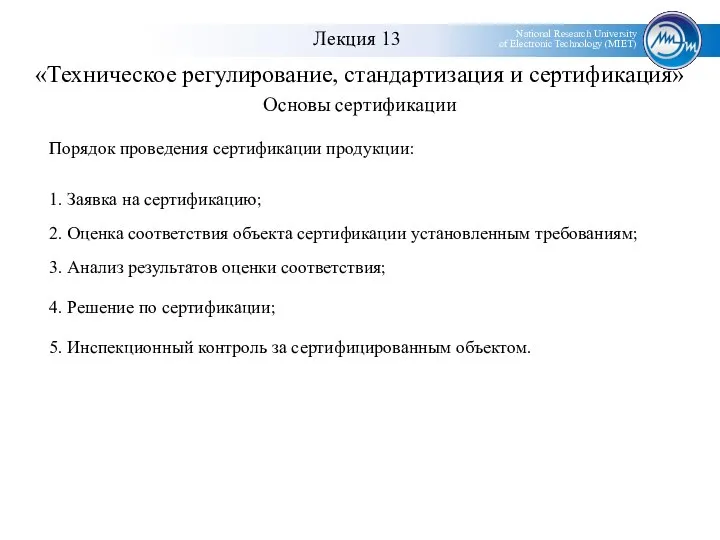 Лекция 13

National Research University
of Electronic Technology (MIET)

«Техническое регулирование, стандартизация и сертификация»

Основы сертификации

Порядок проведения сертификации продукции:

1. Заявка на сертификацию;

2. Оценка соответствия объекта сертификации установленным требованиям;

3. Анализ результатов оценки соответствия;

4. Решение по сертификации;

5. Инспекционный контроль за сертифицированным объектом.